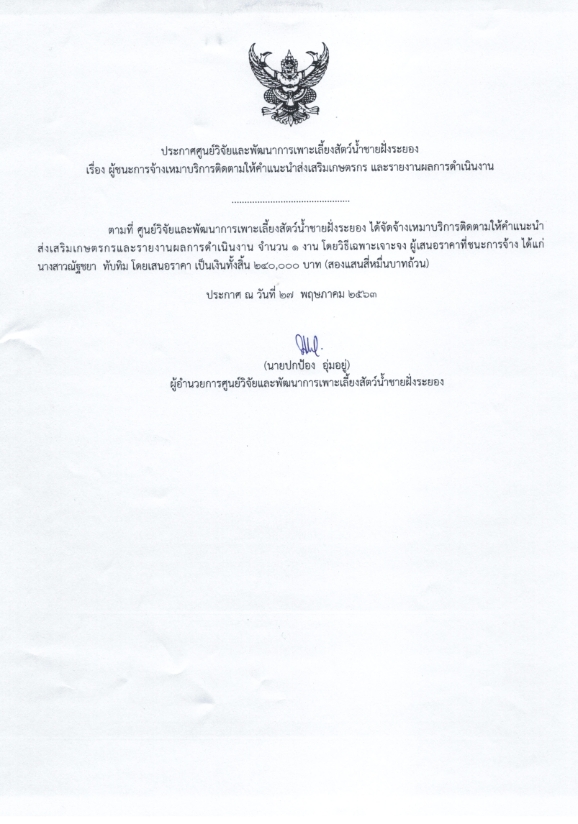 ประกาศศูนย์วิจัยและพัฒนาการเพาะเลี้ยงสัตว์น้ำชายฝั่งระยอง
เรื่อง ผู้ชนะการจ้างเหมาบริการติดตามให้คำแนะนำส่งเสริมเกษตรกร และรายงานผลการดำเนินงาน

..............................................

ตามที่ ศูนย์วิจัยและพัฒนาการเพาะเลี้ยงสัตว์น้ำชายฝั่งระยอง ได้จัดจ้างเหมาบริการติดตามให้คำแนะนำส่งเสริมเกษตรกรและรายงานผลการดำเนินงาน จำนวน ๑ งาน โดยวิธีเฉพาะเจาะจง ผู้เสนอราคาที่ชนะการจ้าง ได้แก่ นางสาวณัฐชยา ทับทิม โดยเสนอราคา เป็นเงินทั้งสิ้น ๒๔๐,๐๐๐ บาท (สองแสนสี่หมื่นบาทถ้วน)

ประกาศ ณ วันที่ ๒๗ พฤษภาคม ๒๕๖๓

(นายปกป้อง อุ่มอยู่)
ผู้อำนวยการศูนย์วิจัยและพัฒนาการเพาะเลี้ยงสัตว์น้ำชายฝั่งระยอง